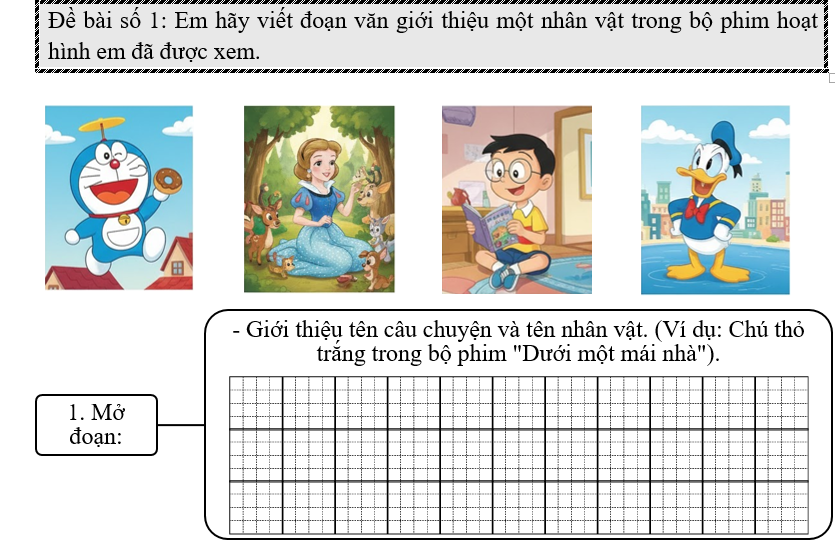 Đề bài số 1: Em hãy viết đoạn văn giới thiệu một nhân vật trong bộ phim hoạt hình em đã được xem.

- Giới thiệu tên câu chuyện và tên nhân vật. (Ví dụ: Chú thỏ trắng trong bộ phim "Dưới một mái nhà").

1. Mở đoạn: